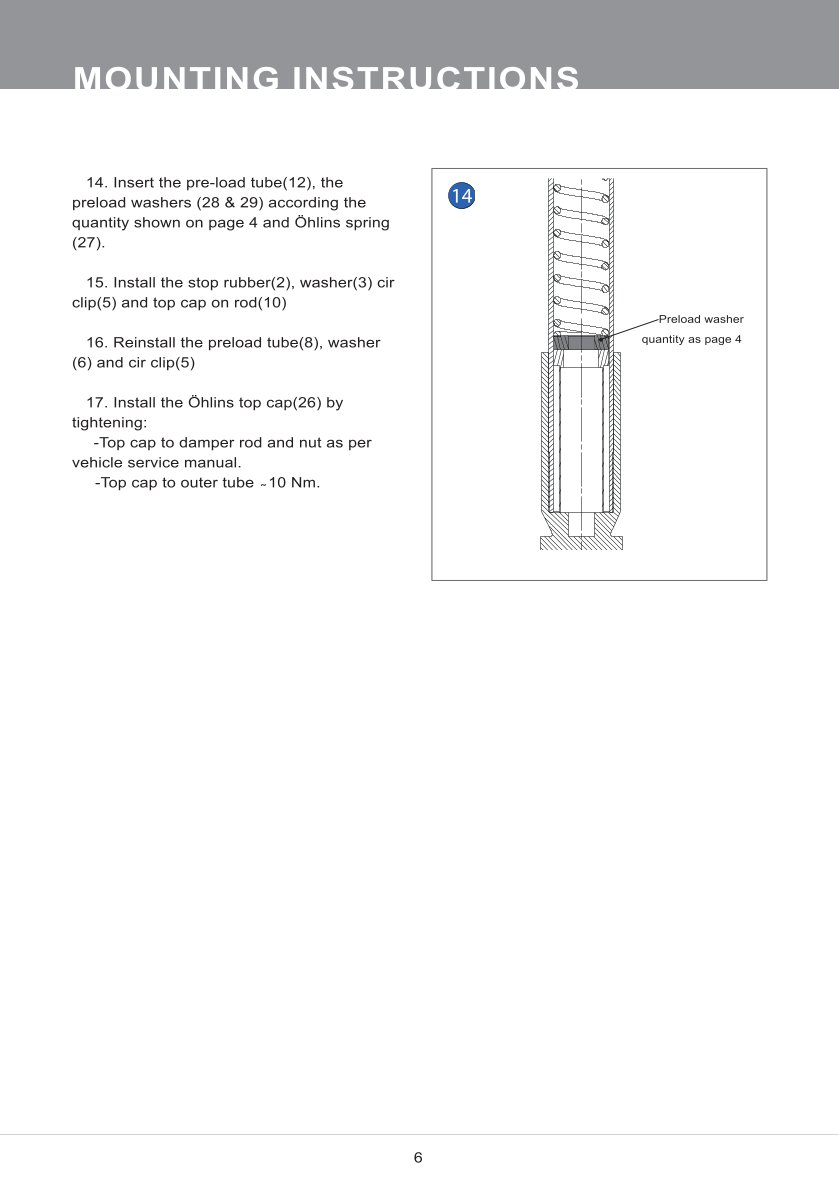 MOUNTING INSTRUCTIONS

14. Insert the pre-load tube(12), the preload washers (28 & 29) according the quantity shown on page 4 and Öhlins spring (27).

15. Install the stop rubber(2), washer(3) cir clip(5) and top cap on rod(10)

16. Reinstall the preload tube(8), washer (6) and cir clip(5)

17. Install the Öhlins top cap(26) by tightening:
-Top cap to damper rod and nut as per vehicle service manual.
-Top cap to outer tube ~10 Nm.

14

Preload washer quantity as page 4

6